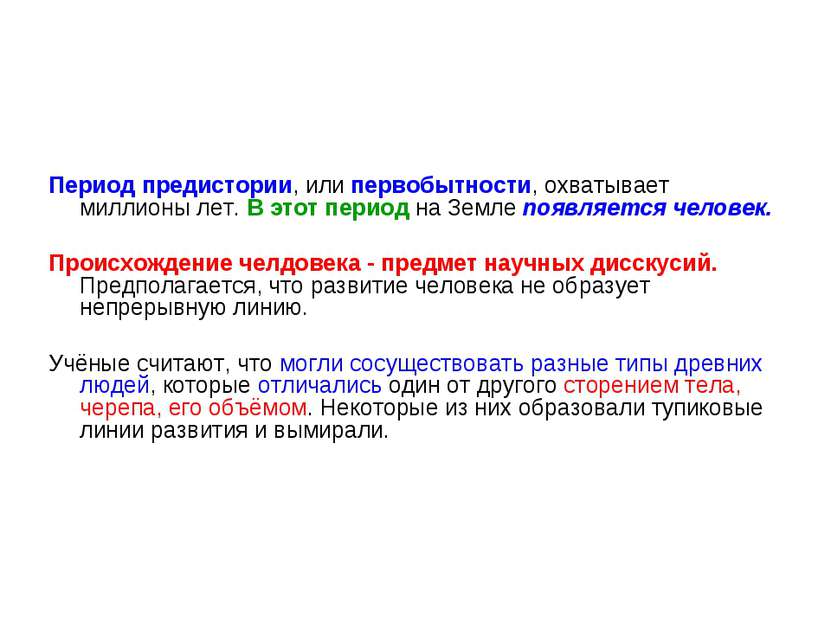 Период предистории, или первобытности, охватывает миллионы лет. В этот период на Земле появляется человек.

Происхождение челдовека - предмет научных дисскусий. Предполагается, что развитие человека не образует непрерывную линию.

Учёные считают, что могли сосуществовать разные типы древних людей, которые отличались один от другого сторением тела, черепа, его объёмом. Некоторые из них образовали тупиковые линии развития и вымирали.